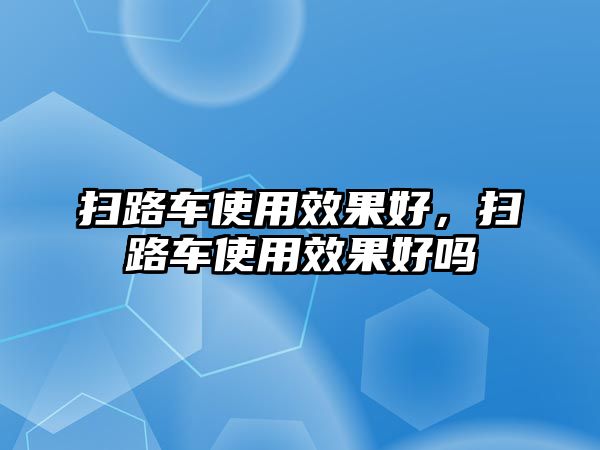 扫路车使用效果好，扫路车使用效果好吗